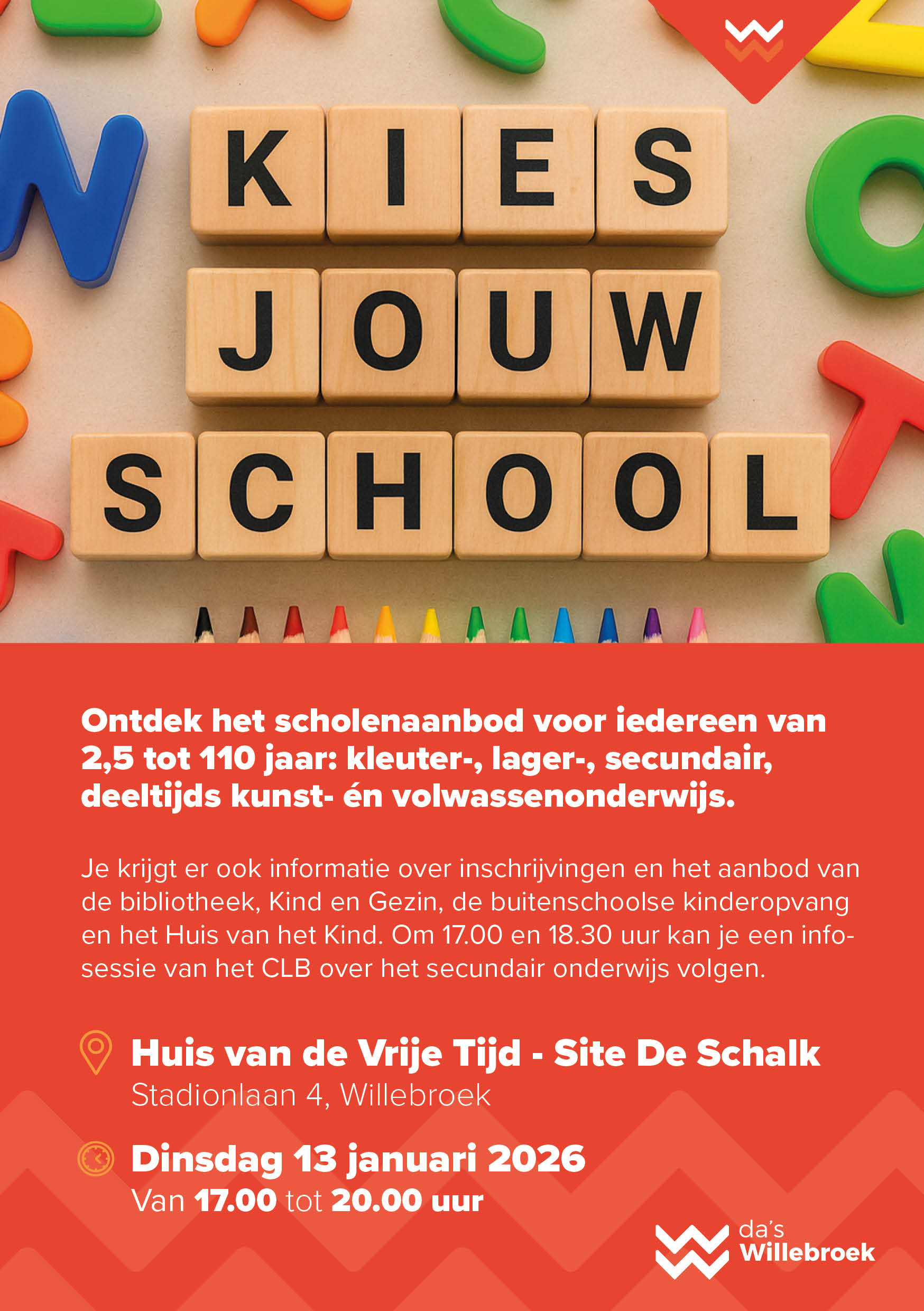 KIES
JOUW
SCHOOL

Ontdek het scholenaanbod voor iedereen van 2,5 tot 110 jaar: kleuter-, lager-, secundair, deeltijds kunst- én volwassenonderwijs.

Je krijgt er ook informatie over inschrijvingen en het aanbod van de bibliotheek, Kind en Gezin, de buitenschoolse kinderopvang en het Huis van het Kind. Om 17.00 en 18.30 uur kan je een infosessie van het CLB over het secundair onderwijs volgen.

Huis van de Vrije Tijd - Site De Schalk
Stadionlaan 4, Willebroek

Dinsdag 13 januari 2026
Van 17.00 tot 20.00 uur

da's
Willebroek